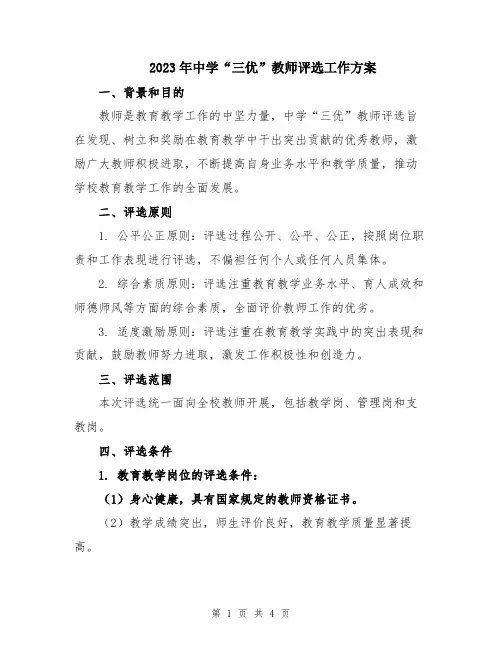 2023年中学“三优”教师评选工作方案

一、背景和目的

教师是教育教学工作的中坚力量，中学“三优”教师评选旨在发现、树立和奖励在教育教学中干出突出贡献的优秀教师，激励广大教师积极进取，不断提高自身业务水平和教学质量，推动学校教育教学工作的全面发展。

二、评选原则

1. 公平公正原则：评选过程公开、公平、公正，按照岗位职责和工作表现进行评选，不偏袒任何个人或任何人员集体。

2. 综合素质原则：评选注重教育教学业务水平、育人成效和师德师风等方面的综合素质，全面评价教师工作的优劣。

3. 适度激励原则：评选注重在教育教学实践中的突出表现和贡献，鼓励教师努力进取，激发工作积极性和创造力。

三、评选范围

本次评选统一面向全校教师开展，包括教学岗、管理岗和支教岗。

四、评选条件

1. 教育教学岗位的评选条件：

（1）身心健康，具有国家规定的教师资格证书。

（2）教学成绩突出，师生评价良好，教育教学质量显著提高。

第 1 页 共 4 页